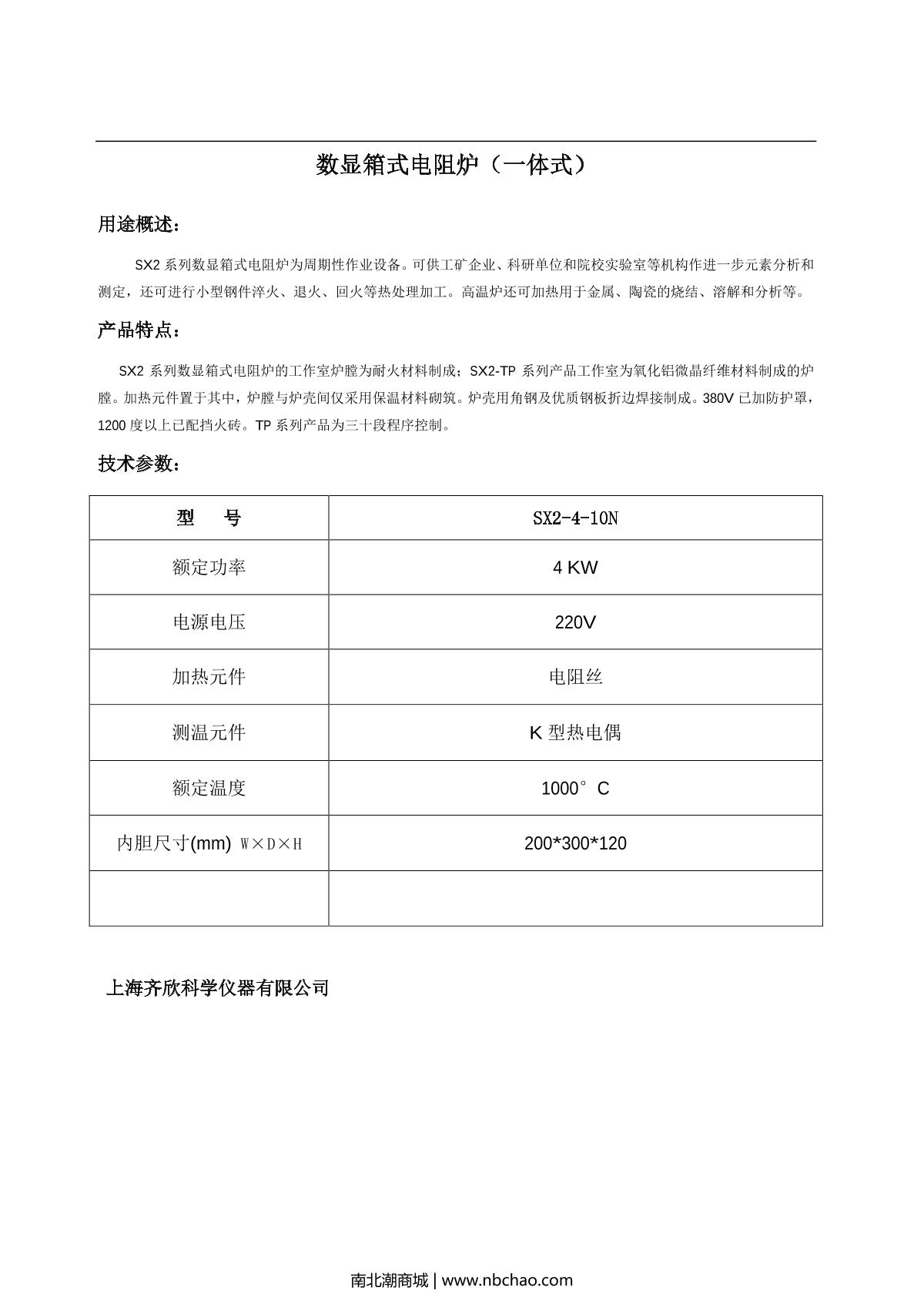 数显箱式电阻炉（一体式）

用途概述：

SX2 系列数显箱式电阻炉为周期性作业设备。可供工矿企业、科研单位和院校实验室等机构作进一步元素分析和测定，还可进行小型钢件淬火、退火、回火等热处理加工。高温炉还可加热用于金属、陶瓷的烧结、溶解和分析等。

产品特点：

SX2 系列数显箱式电阻炉的工作室炉膛为耐火材料制成；SX2-TP 系列产品工作室为氧化铝微晶纤维材料制成的炉膛。加热元件置于其中，炉膛与炉壳间仅采用保温材料砌筑。炉壳用角钢及优质钢板折边焊接制成。380V 已加防护罩，1200 度以上已配挡火砖。TP 系列产品为三十段程序控制。

技术参数：

| 型　号 | SX2-4-10N |
|---|---|
| 额定功率 | 4 KW |
| 电源电压 | 220V |
| 加热元件 | 电阻丝 |
| 测温元件 | K 型热电偶 |
| 额定温度 | 1000°C |
| 内胆尺寸(mm) W×D×H | 200*300*120 |
|  |  |

上海齐欣科学仪器有限公司

南北潮商城 | www.nbchao.com